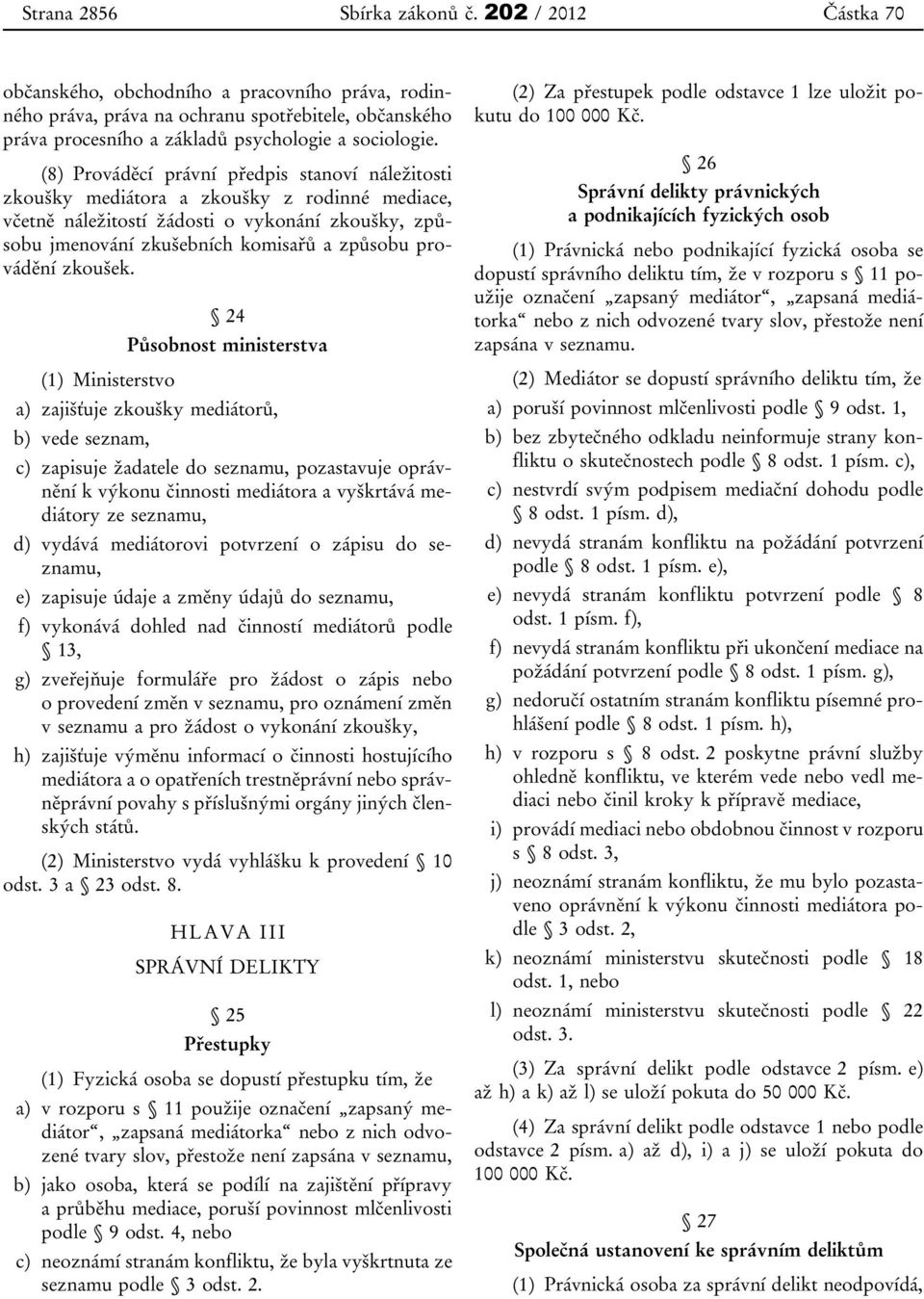 Strana 2856 Sbírka zákonů č. 202 / 2012 Částka 70

občanského, obchodního a pracovního práva, rodinného práva, práva na ochranu spotřebitele, občanského práva procesního a základů psychologie a sociologie.

(8) Prováděcí právní předpis stanoví náležitosti zkoušky mediátora a zkoušky z rodinné mediace, včetně náležitostí žádosti o vykonání zkoušky, způsobu jmenování zkušebních komisařů a způsobu provádění zkoušek.

§ 24
Působnost ministerstva

(1) Ministerstvo

a) zajišťuje zkoušky mediátorů,

b) vede seznam,

c) zapisuje žadatele do seznamu, pozastavuje oprávnění k výkonu činnosti mediátora a vyškrtává mediátory ze seznamu,

d) vydává mediátorovi potvrzení o zápisu do seznamu,

e) zapisuje údaje a změny údajů do seznamu,

f) vykonává dohled nad činností mediátorů podle § 13,

g) zveřejňuje formuláře pro žádost o zápis nebo o provedení změn v seznamu, pro oznámení změn v seznamu a pro žádost o vykonání zkoušky,

h) zajišťuje výměnu informací o činnosti hostujícího mediátora a o opatřeních trestněprávní nebo správněprávní povahy s příslušnými orgány jiných členských států.

(2) Ministerstvo vydá vyhlášku k provedení § 10 odst. 3 a § 23 odst. 8.

HLAVA III
SPRÁVNÍ DELIKTY

§ 25
Přestupky

(1) Fyzická osoba se dopustí přestupku tím, že

a) v rozporu s § 11 použije označení „zapsaný mediátor“, „zapsaná mediátorka“ nebo z nich odvozené tvary slov, přestože není zapsána v seznamu,

b) jako osoba, která se podílí na zajištění přípravy a průběhu mediace, poruší povinnost mlčenlivosti podle § 9 odst. 4, nebo

c) neoznámí stranám konfliktu, že byla vyškrtnuta ze seznamu podle § 3 odst. 2.

(2) Za přestupek podle odstavce 1 lze uložit pokutu do 100 000 Kč.

§ 26
Správní delikty právnických a podnikajících fyzických osob

(1) Právnická nebo podnikající fyzická osoba se dopustí správního deliktu tím, že v rozporu s § 11 použije označení „zapsaný mediátor“, „zapsaná mediátorka“ nebo z nich odvozené tvary slov, přestože není zapsána v seznamu.

(2) Mediátor se dopustí správního deliktu tím, že

a) poruší povinnost mlčenlivosti podle § 9 odst. 1,

b) bez zbytečného odkladu neinformuje strany konfliktu o skutečnostech podle § 8 odst. 1 písm. c),

c) nestvrdí svým podpisem mediační dohodu podle § 8 odst. 1 písm. d),

d) nevydá stranám konfliktu na požádání potvrzení podle § 8 odst. 1 písm. e),

e) nevydá stranám konfliktu potvrzení podle § 8 odst. 1 písm. f),

f) nevydá stranám konfliktu při ukončení mediace na požádání potvrzení podle § 8 odst. 1 písm. g),

g) nedoručí ostatním stranám konfliktu písemné prohlášení podle § 8 odst. 1 písm. h),

h) v rozporu s § 8 odst. 2 poskytne právní služby ohledně konfliktu, ve kterém vede nebo vedl mediaci nebo činil kroky k přípravě mediace,

i) provádí mediaci nebo obdobnou činnost v rozporu s § 8 odst. 3,

j) neoznámí stranám konfliktu, že mu bylo pozastaveno oprávnění k výkonu činnosti mediátora podle § 3 odst. 2,

k) neoznámí ministerstvu skutečnosti podle § 18 odst. 1, nebo

l) neoznámí ministerstvu skutečnosti podle § 22 odst. 3.

(3) Za správní delikt podle odstavce 2 písm. e) až h) a k) až l) se uloží pokuta do 50 000 Kč.

(4) Za správní delikt podle odstavce 1 nebo podle odstavce 2 písm. a) až d), i) a j) se uloží pokuta do 100 000 Kč.

§ 27
Společná ustanovení ke správním deliktům

(1) Právnická osoba za správní delikt neodpovídá,